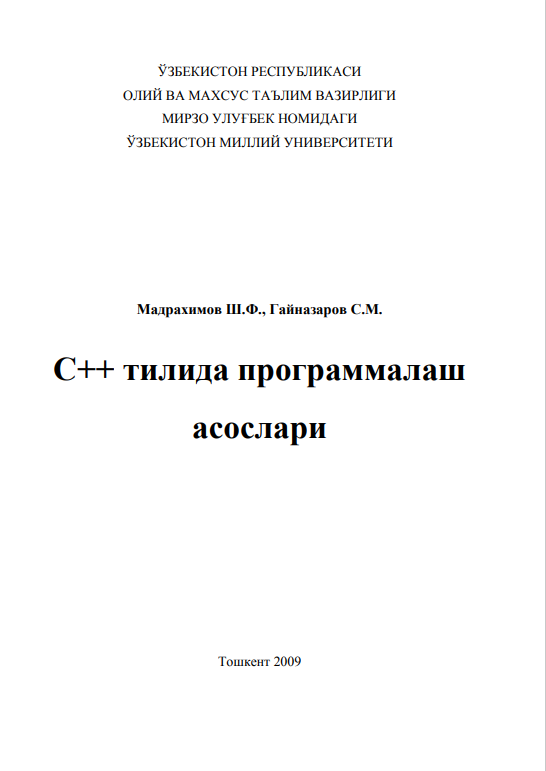 ЎЗБЕКИСТОН РЕСПУБЛИКАСИ
ОЛИЙ ВА МАХСУС ТАЪЛИМ ВАЗИРЛИГИ
МИРЗО УЛУҒБЕК НОМИДАГИ
ЎЗБЕКИСТОН МИЛЛИЙ УНИВЕРСИТЕТИ

Мадрахимов Ш.Ф., Гайназаров С.М.

С++ тилида программалаш асослари

Тошкент 2009